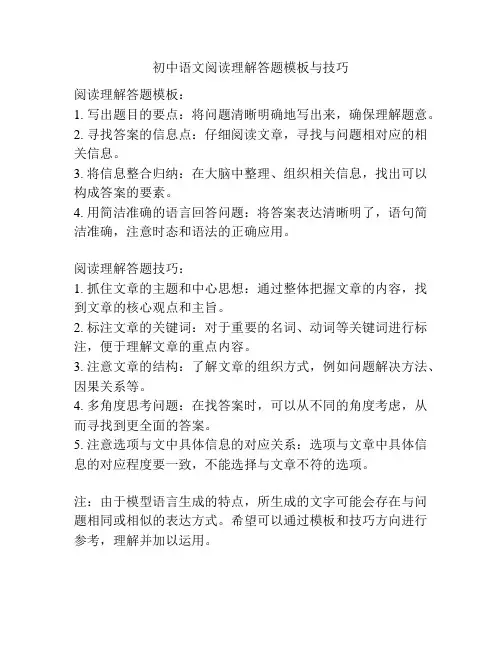 初中语文阅读理解答题模板与技巧

阅读理解答题模板：
1. 写出题目的要点：将问题清晰明确地写出来，确保理解题意。
2. 寻找答案的信息点：仔细阅读文章，寻找与问题相对应的相关信息。
3. 将信息整合归纳：在大脑中整理、组织相关信息，找出可以构成答案的要素。
4. 用简洁准确的语言回答问题：将答案表达清晰明了，语句简洁准确，注意时态和语法的正确应用。

阅读理解答题技巧：
1. 抓住文章的主题和中心思想：通过整体把握文章的内容，找到文章的核心观点和主旨。
2. 标注文章的关键词：对于重要的名词、动词等关键词进行标注，便于理解文章的重点内容。
3. 注意文章的结构：了解文章的组织方式，例如问题解决方法、因果关系等。
4. 多角度思考问题：在找答案时，可以从不同的角度考虑，从而寻找到更全面的答案。
5. 注意选项与文中具体信息的对应关系：选项与文章中具体信息的对应程度要一致，不能选择与文章不符的选项。

注：由于模型语言生成的特点，所生成的文字可能会存在与问题相同或相似的表达方式。希望可以通过模板和技巧方向进行参考，理解并加以运用。